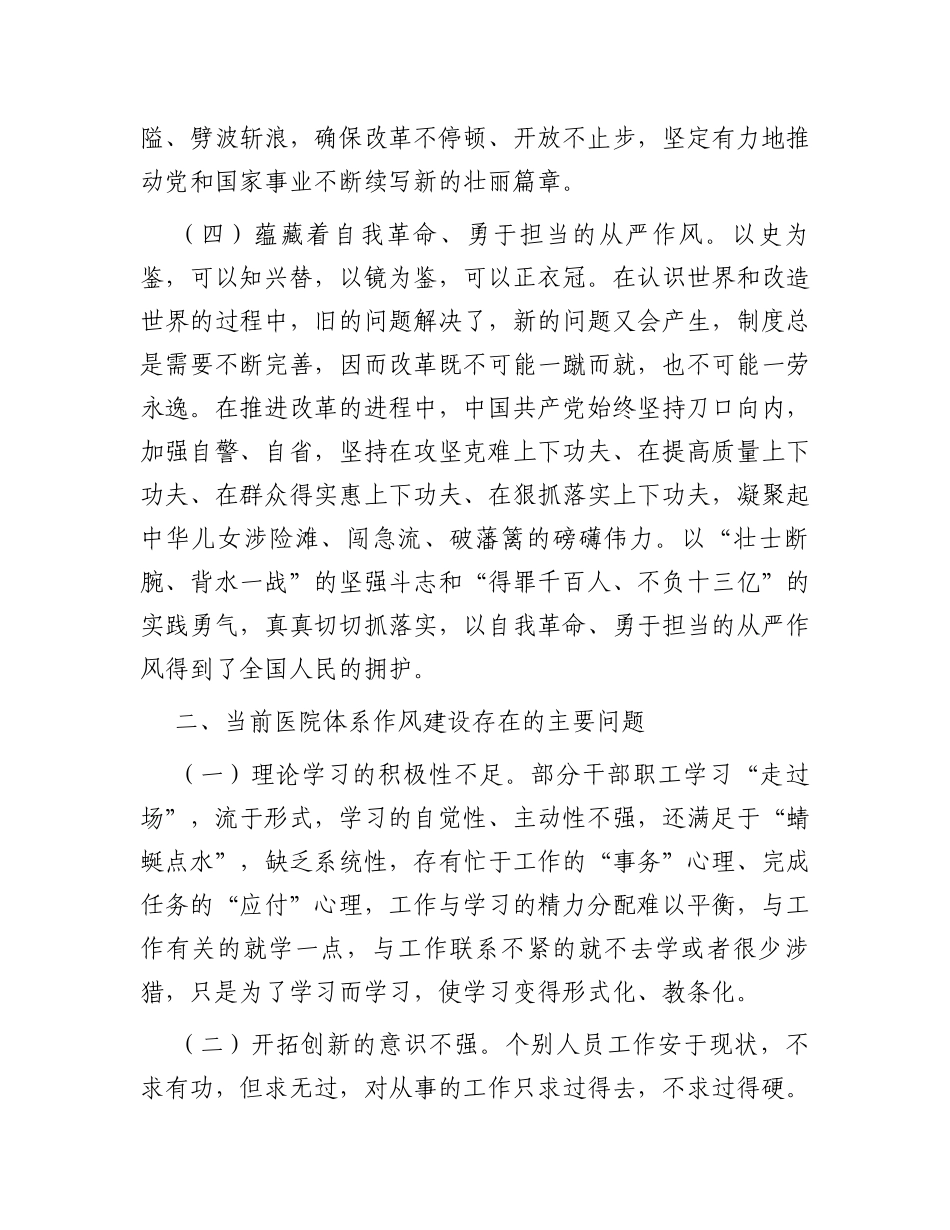 隘、劈波斩浪，确保改革不停顿、开放不止步，坚定有力地推动党和国家事业不断续写新的壮丽篇章。

（四）蕴藏着自我革命、勇于担当的从严作风。以史为鉴，可以知兴替，以镜为鉴，可以正衣冠。在认识世界和改造世界的过程中，旧的问题解决了，新的问题又会产生，制度总是需要不断完善，因而改革既不可能一蹴而就，也不可能一劳永逸。在推进改革的进程中，中国共产党始终坚持刀口向内，加强自警、自省，坚持在攻坚克难上下功夫、在提高质量上下功夫、在群众得实惠上下功夫、在狠抓落实上下功夫，凝聚起中华儿女涉险滩、闯急流、破藩篱的磅礴伟力。以“壮士断腕、背水一战”的坚强斗志和“得罪千百人、不负十三亿”的实践勇气，真真切切抓落实，以自我革命、勇于担当的从严作风得到了全国人民的拥护。

二、当前医院体系作风建设存在的主要问题

（一）理论学习的积极性不足。部分干部职工学习“走过场”，流于形式，学习的自觉性、主动性不强，还满足于“蜻蜓点水”，缺乏系统性，存有忙于工作的“事务”心理、完成任务的“应付”心理，工作与学习的精力分配难以平衡，与工作有关的就学一点，与工作联系不紧的就不去学或者很少涉猎，只是为了学习而学习，使学习变得形式化、教条化。

（二）开拓创新的意识不强。个别人员工作安于现状，不求有功，但求无过，对从事的工作只求过得去，不求过得硬。